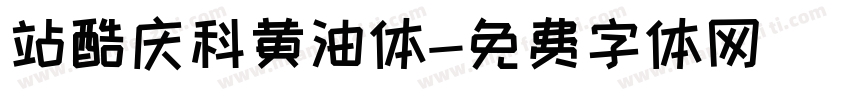 站酷庆科黄油体-免费字体网